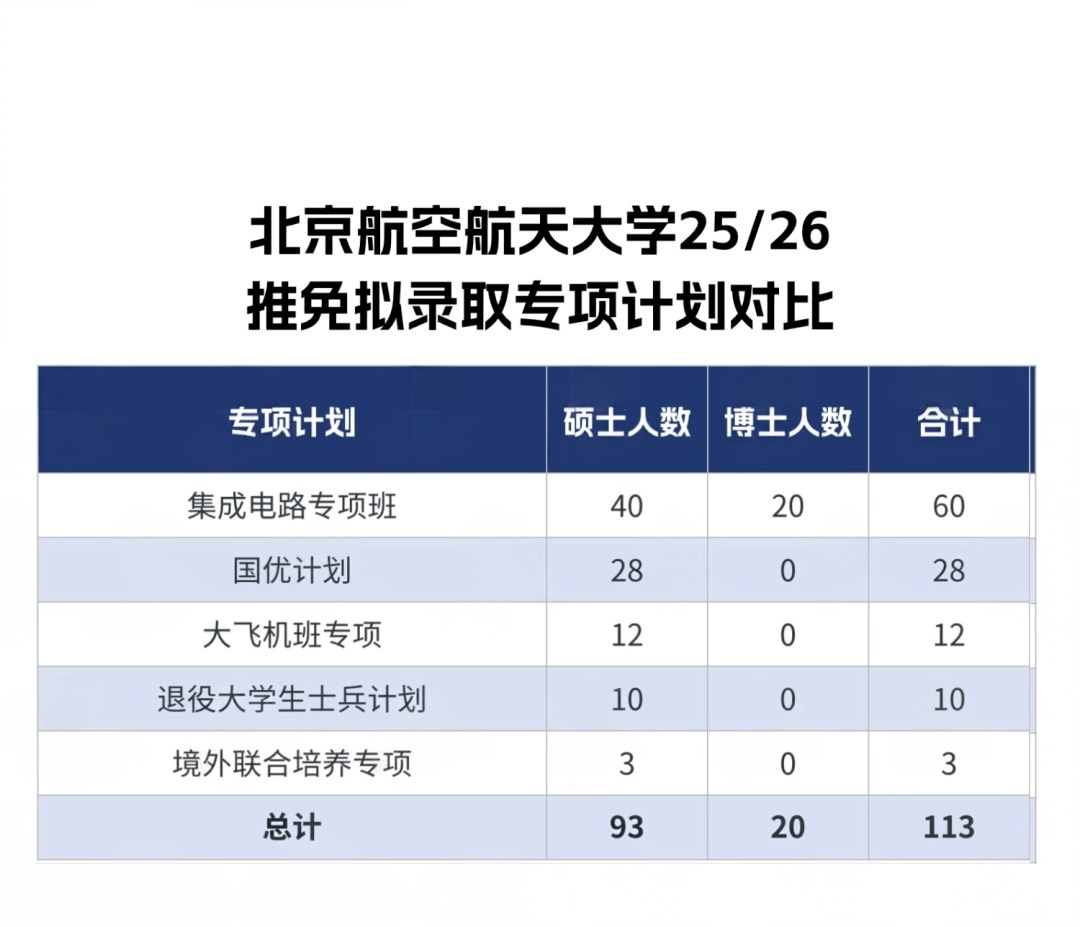 北京航空航天大学25/26
推免拟录取专项计划对比

| 专项计划 | 硕士人数 | 博士人数 | 合计 |
|---|---|---|---|
| 集成电路专项班 | 40 | 20 | 60 |
| 国优计划 | 28 | 0 | 28 |
| 大飞机班专项 | 12 | 0 | 12 |
| 退役大学生士兵计划 | 10 | 0 | 10 |
| 境外联合培养专项 | 3 | 0 | 3 |
| 总计 | 93 | 20 | 113 |